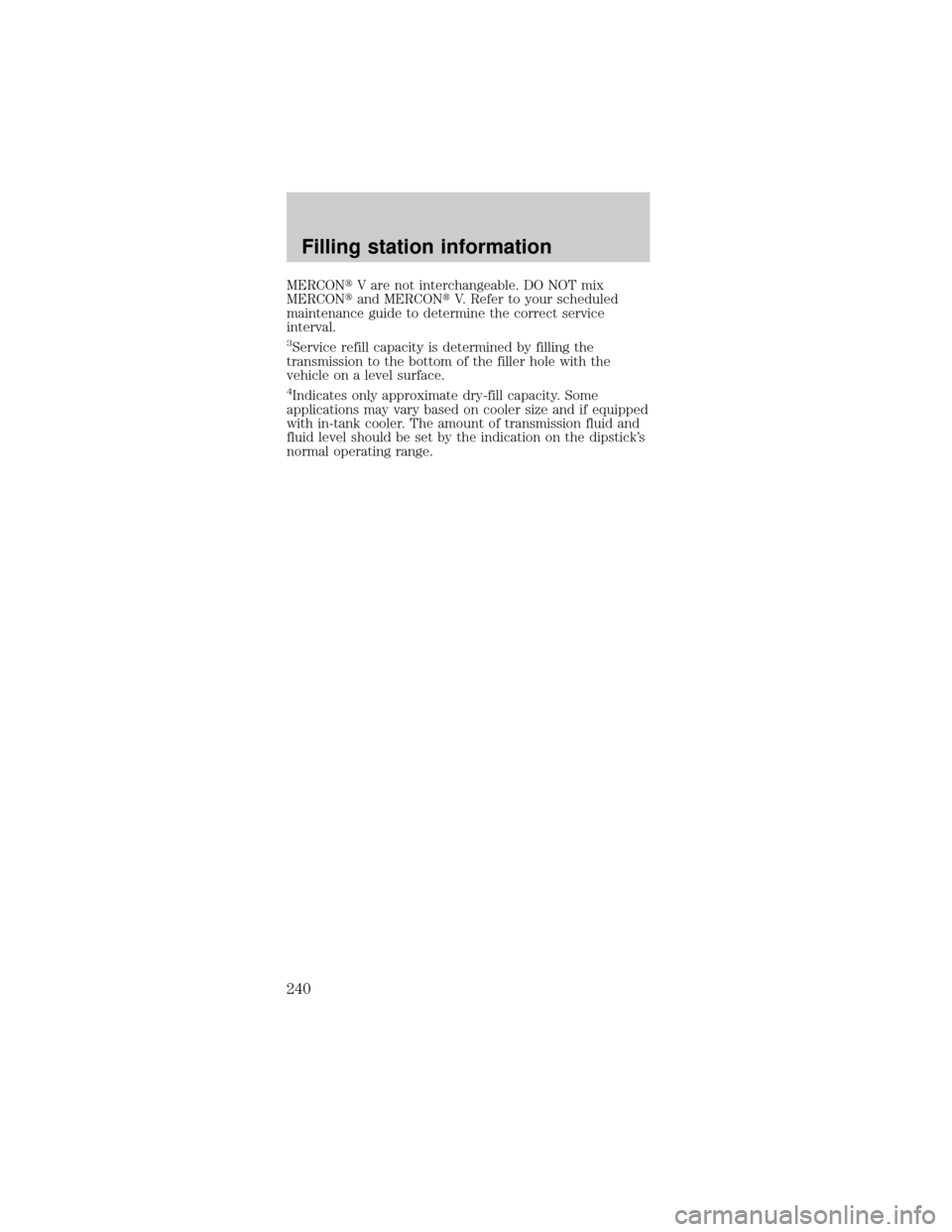 Filling station information

MERCON® V are not interchangeable. DO NOT mix MERCON® and MERCON® V. Refer to your scheduled maintenance guide to determine the correct service interval.

$^3$Service refill capacity is determined by filling the transmission to the bottom of the filler hole with the vehicle on a level surface.

$^4$Indicates only approximate dry-fill capacity. Some applications may vary based on cooler size and if equipped with in-tank cooler. The amount of transmission fluid and fluid level should be set by the indication on the dipstick's normal operating range.

240

carmanualsonline.info